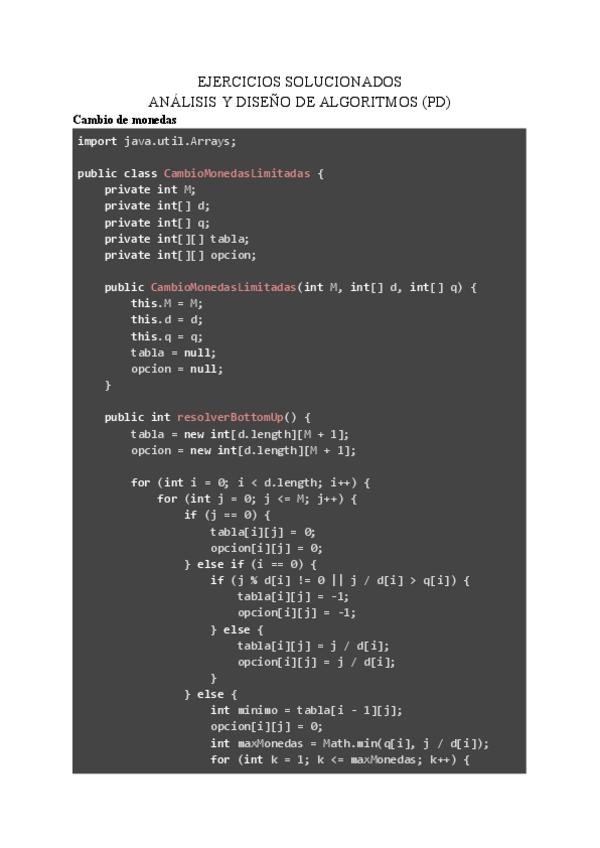 EJERCICIOS SOLUCIONADOS
ANÁLISIS Y DISEÑO DE ALGORITMOS (PD)

Cambio de monedas

import java.util.Arrays;

public class CambioMonedasLimitadas {
    private int M;
    private int[] d;
    private int[] q;
    private int[][] tabla;
    private int[][] opcion;

    public CambioMonedasLimitadas(int M, int[] d, int[] q) {
        this.M = M;
        this.d = d;
        this.q = q;
        tabla = null;
        opcion = null;
    }

    public int resolverBottomUp() {
        tabla = new int[d.length][M + 1];
        opcion = new int[d.length][M + 1];

        for (int i = 0; i < d.length; i++) {
            for (int j = 0; j <= M; j++) {
                if (j == 0) {
                    tabla[i][j] = 0;
                    opcion[i][j] = 0;
                } else if (i == 0) {
                    if (j % d[i] != 0 || j / d[i] > q[i]) {
                        tabla[i][j] = -1;
                        opcion[i][j] = -1;
                    } else {
                        tabla[i][j] = j / d[i];
                        opcion[i][j] = j / d[i];
                    }
                } else {
                    int minimo = tabla[i - 1][j];
                    opcion[i][j] = 0;
                    int maxMonedas = Math.min(q[i], j / d[i]);
                    for (int k = 1; k <= maxMonedas; k++) {